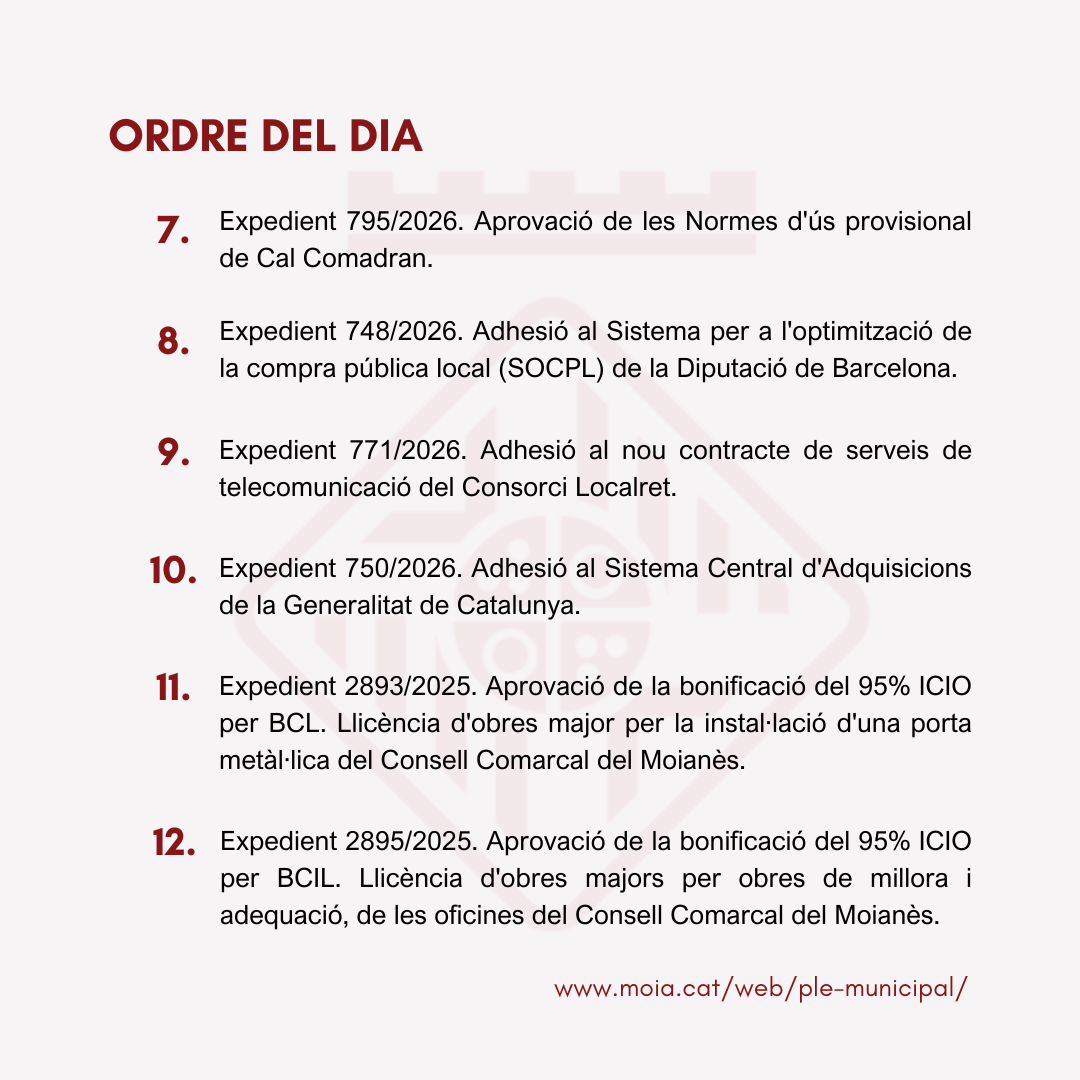 ORDRE DEL DIA

7. Expedient 795/2026. Aprovació de les Normes d'ús provisional de Cal Comadran.

8. Expedient 748/2026. Adhesió al Sistema per a l'optimització de la compra pública local (SOCPL) de la Diputació de Barcelona.

9. Expedient 771/2026. Adhesió al nou contracte de serveis de telecomunicació del Consorci Localret.

10. Expedient 750/2026. Adhesió al Sistema Central d'Adquisicions de la Generalitat de Catalunya.

11. Expedient 2893/2025. Aprovació de la bonificació del 95% ICIO per BCL. Llicència d'obres major per la instal·lació d'una porta metàl·lica del Consell Comarcal del Moianès.

12. Expedient 2895/2025. Aprovació de la bonificació del 95% ICIO per BCIL. Llicència d'obres majors per obres de millora i adequació, de les oficines del Consell Comarcal del Moianès.

www.moia.cat/web/ple-municipal/